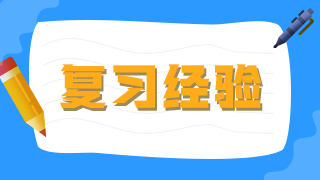 复习经验